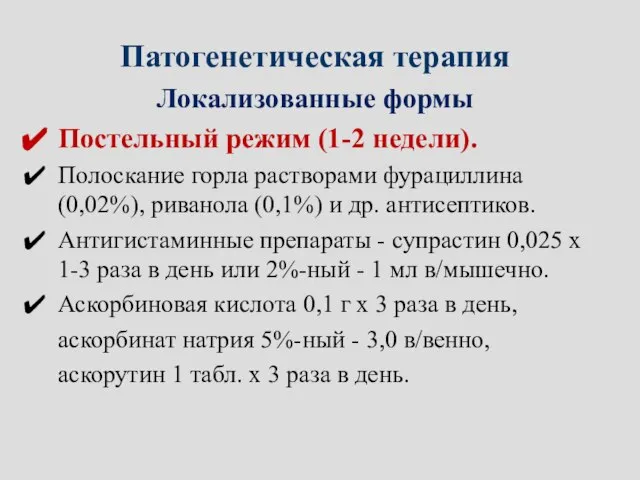 Патогенетическая терапия

Локализованные формы

✔ Постельный режим (1-2 недели).

✔ Полоскание горла растворами фурациллина (0,02%), риванола (0,1%) и др. антисептиков.

✔ Антигистаминные препараты - супрастин 0,025 х 1-3 раза в день или 2%-ный - 1 мл в/мышечно.

✔ Аскорбиновая кислота 0,1 г х 3 раза в день, аскорбинат натрия 5%-ный - 3,0 в/венно, аскорутин 1 табл. х 3 раза в день.